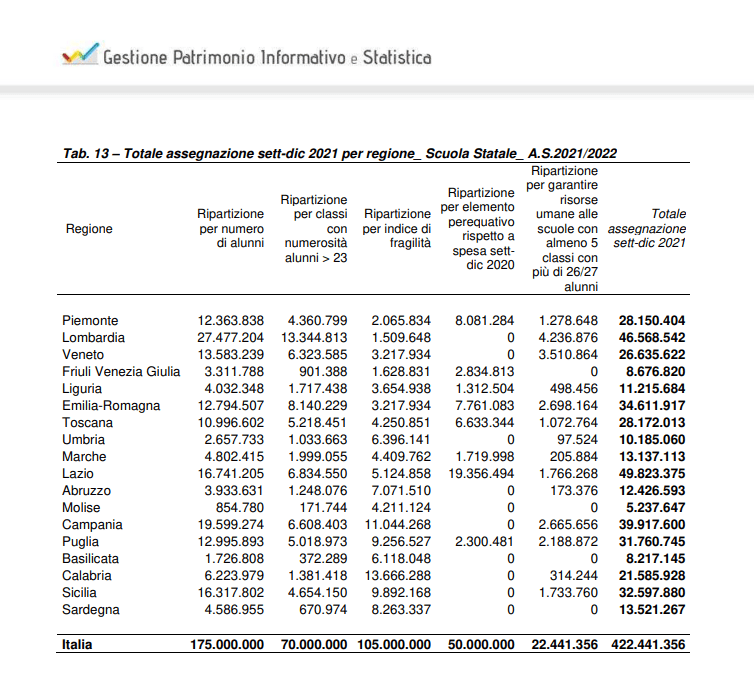 Gestione Patrimonio Informativo e Statistica

Tab. 13 – Totale assegnazione sett-dic 2021 per regione_ Scuola Statale_ A.S.2021/2022

| Regione | Ripartizione per numero di alunni | Ripartizione per classi con numerosità alunni > 23 | Ripartizione per indice di fragilità | Ripartizione per elemento perequativo rispetto a spesa sett-dic 2020 | Ripartizione per garantire risorse umane alle scuole con almeno 5 classi con più di 26/27 alunni | Totale assegnazione sett-dic 2021 |
|---|---|---|---|---|---|---|
| Piemonte | 12.363.838 | 4.360.799 | 2.065.834 | 8.081.284 | 1.278.648 | 28.150.404 |
| Lombardia | 27.477.204 | 13.344.813 | 1.509.648 | 0 | 4.236.876 | 46.568.542 |
| Veneto | 13.583.239 | 6.323.585 | 3.217.934 | 0 | 3.510.864 | 26.635.622 |
| Friuli Venezia Giulia | 3.311.788 | 901.388 | 1.628.831 | 2.834.813 | 0 | 8.676.820 |
| Liguria | 4.032.348 | 1.717.438 | 3.654.938 | 1.312.504 | 498.456 | 11.215.684 |
| Emilia-Romagna | 12.794.507 | 8.140.229 | 3.217.934 | 7.761.083 | 2.698.164 | 34.611.917 |
| Toscana | 10.996.602 | 5.218.451 | 4.250.851 | 6.633.344 | 1.072.764 | 28.172.013 |
| Umbria | 2.657.733 | 1.033.663 | 6.396.141 | 0 | 97.524 | 10.185.060 |
| Marche | 4.802.415 | 1.999.055 | 4.409.762 | 1.719.998 | 205.884 | 13.137.113 |
| Lazio | 16.741.205 | 6.834.550 | 5.124.858 | 19.356.494 | 1.766.268 | 49.823.375 |
| Abruzzo | 3.933.631 | 1.248.076 | 7.071.510 | 0 | 173.376 | 12.426.593 |
| Molise | 854.780 | 171.744 | 4.211.124 | 0 | 0 | 5.237.647 |
| Campania | 19.599.274 | 6.608.403 | 11.044.268 | 0 | 2.665.656 | 39.917.600 |
| Puglia | 12.995.893 | 5.018.973 | 9.256.527 | 2.300.481 | 2.188.872 | 31.760.745 |
| Basilicata | 1.726.808 | 372.289 | 6.118.048 | 0 | 0 | 8.217.145 |
| Calabria | 6.223.979 | 1.381.418 | 13.666.288 | 0 | 314.244 | 21.585.928 |
| Sicilia | 16.317.802 | 4.654.150 | 9.892.168 | 0 | 1.733.760 | 32.597.880 |
| Sardegna | 4.586.955 | 670.974 | 8.263.337 | 0 | 0 | 13.521.267 |
| Italia | 175.000.000 | 70.000.000 | 105.000.000 | 50.000.000 | 22.441.356 | 422.441.356 |